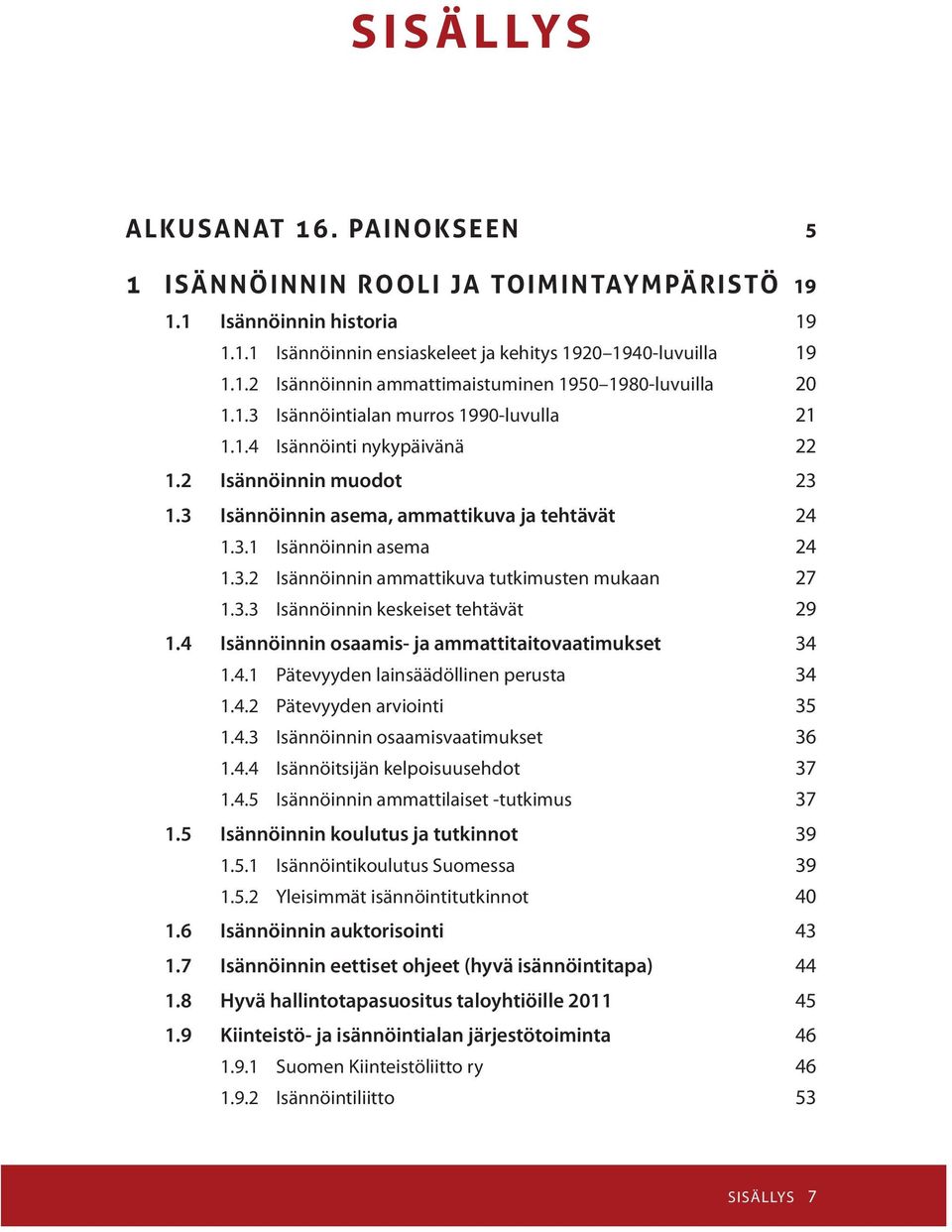 SISÄLLYS

ALKUSANAT 16. PAINOKSEEN 5

1 ISÄNNÖINNIN ROOLI JA TOIMINTAYMPÄRISTÖ 19

1.1 Isännöinnin historia 19

1.1.1 Isännöinnin ensiaskeleet ja kehitys 1920–1940-luvuilla 19

1.1.2 Isännöinnin ammattimaistuminen 1950–1980-luvuilla 20

1.1.3 Isännöintialan murros 1990-luvulla 21

1.1.4 Isännöinti nykypäivänä 22

1.2 Isännöinnin muodot 23

1.3 Isännöinnin asema, ammattikuva ja tehtävät 24

1.3.1 Isännöinnin asema 24

1.3.2 Isännöinnin ammattikuva tutkimusten mukaan 27

1.3.3 Isännöinnin keskeiset tehtävät 29

1.4 Isännöinnin osaamis- ja ammattitaitovaatimukset 34

1.4.1 Pätevyyden lainsäädöllinen perusta 34

1.4.2 Pätevyyden arviointi 35

1.4.3 Isännöinnin osaamisvaatimukset 36

1.4.4 Isännöitsijän kelpoisuusehdot 37

1.4.5 Isännöinnin ammattilaiset -tutkimus 37

1.5 Isännöinnin koulutus ja tutkinnot 39

1.5.1 Isännöintikoulutus Suomessa 39

1.5.2 Yleisimmät isännöintitutkinnot 40

1.6 Isännöinnin auktorisointi 43

1.7 Isännöinnin eettiset ohjeet (hyvä isännöintitapa) 44

1.8 Hyvä hallintotapasuositus taloyhtiöille 2011 45

1.9 Kiinteistö- ja isännöintialan järjestötoiminta 46

1.9.1 Suomen Kiinteistöliitto ry 46

1.9.2 Isännöintiliitto 53

SISÄLLYS 7